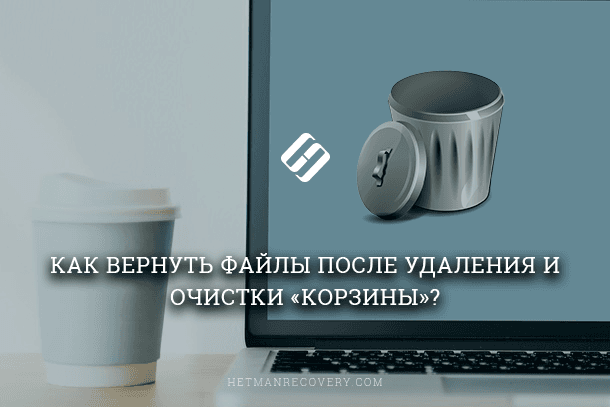 КАК ВЕРНУТЬ ФАЙЛЫ ПОСЛЕ УДАЛЕНИЯ И ОЧИСТКИ «КОРЗИНЫ»?

HETMANRECOVERY.COM